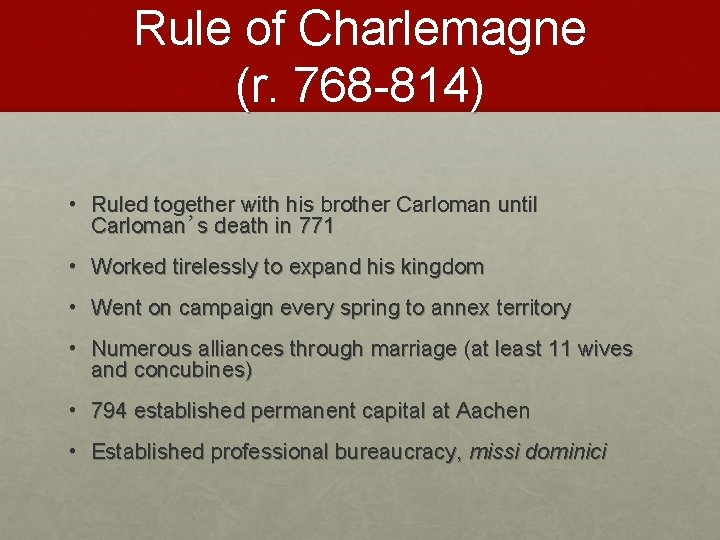 Rule of Charlemagne
(r. 768-814)

• Ruled together with his brother Carloman until Carloman's death in 771
• Worked tirelessly to expand his kingdom
• Went on campaign every spring to annex territory
• Numerous alliances through marriage (at least 11 wives and concubines)
• 794 established permanent capital at Aachen
• Established professional bureaucracy, missi dominici